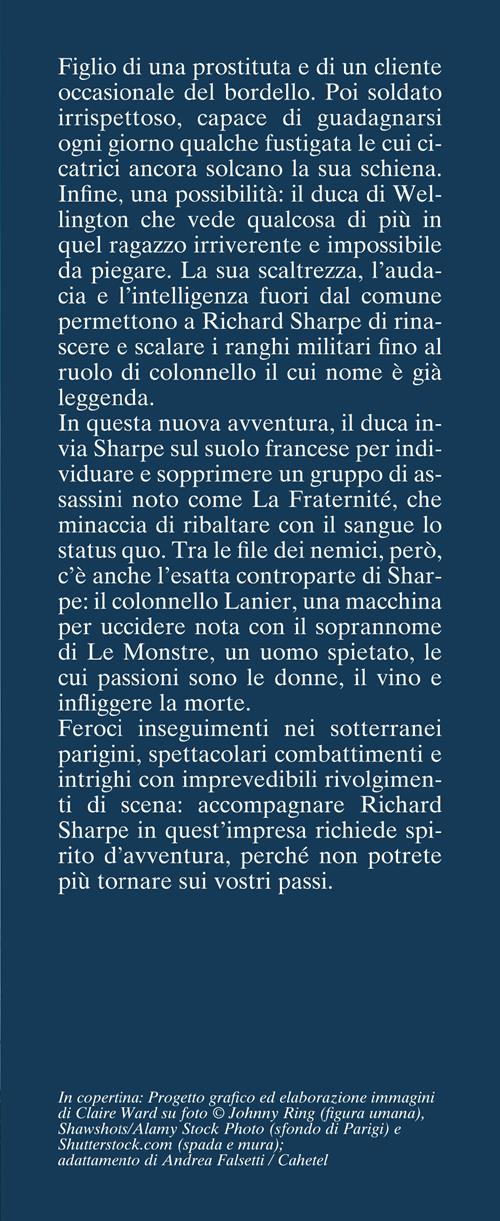 Figlio di una prostituta e di un cliente occasionale del bordello. Poi soldato irrispettoso, capace di guadagnarsi ogni giorno qualche fustigata le cui cicatrici ancora solcano la sua schiena. Infine, una possibilità: il duca di Wellington che vede qualcosa di più in quel ragazzo irriverente e impossibile da piegare. La sua scaltrezza, l'audacia e l'intelligenza fuori dal comune permettono a Richard Sharpe di rinascere e scalare i ranghi militari fino al ruolo di colonnello il cui nome è già leggenda.
In questa nuova avventura, il duca invia Sharpe sul suolo francese per individuare e sopprimere un gruppo di assassini noto come La Fraternité, che minaccia di ribaltare con il sangue lo status quo. Tra le file dei nemici, però, c'è anche l'esatta controparte di Sharpe: il colonnello Lanier, una macchina per uccidere nota con il soprannome di Le Monstre, un uomo spietato, le cui passioni sono le donne, il vino e infliggere la morte.
Feroci inseguimenti nei sotterranei parigini, spettacolari combattimenti e intrighi con imprevedibili rivolgimenti di scena: accompagnare Richard Sharpe in quest'impresa richiede spirito d'avventura, perché non potrete più tornare sui vostri passi.

In copertina: Progetto grafico ed elaborazione immagini di Claire Ward su foto © Johnny Ring (figura umana), Shawshots/Alamy Stock Photo (sfondo di Parigi) e Shutterstock.com (spada e mura); adattamento di Andrea Falsetti / Cahetel